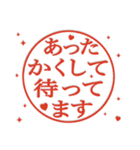 あったかくして待ってます